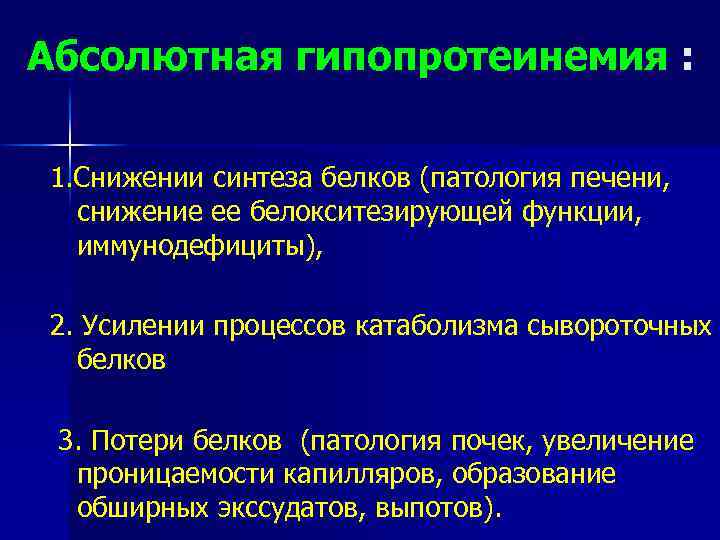 Абсолютная гипопротеинемия :

1.Снижении синтеза белков (патология печени, снижение ее белокситезирующей функции, иммунодефициты),

2. Усилении процессов катаболизма сывороточных белков

3. Потери белков (патология почек, увеличение проницаемости капилляров, образование обширных экссудатов, выпотов).